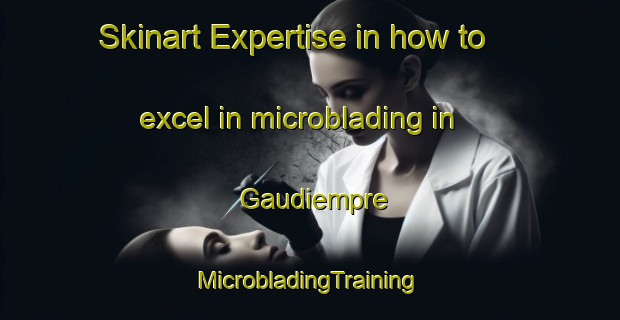 Skinart Expertise in how to excel in microblading in Gaudiempre

MicrobladingTraining